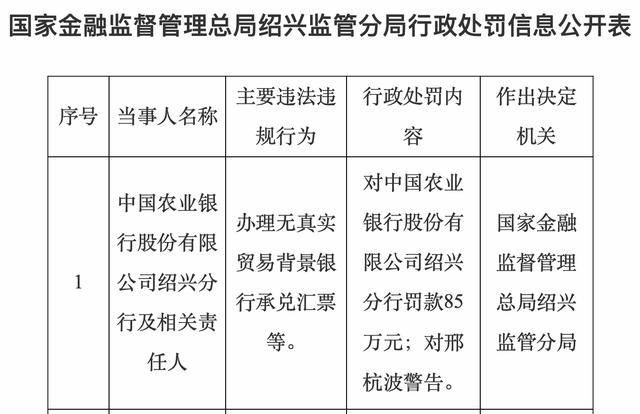 国家金融监督管理总局绍兴监管分局行政处罚信息公开表

| 序号 | 当事人名称 | 主要违法违规行为 | 行政处罚内容 | 作出决定机关 |
|---|---|---|---|---|
| 1 | 中国农业银行股份有限公司绍兴分行及相关责任人 | 办理无真实贸易背景银行承兑汇票等。 | 对中国农业银行股份有限公司绍兴分行罚款85万元；对邢杭波警告。 | 国家金融监督管理总局绍兴监管分局 |